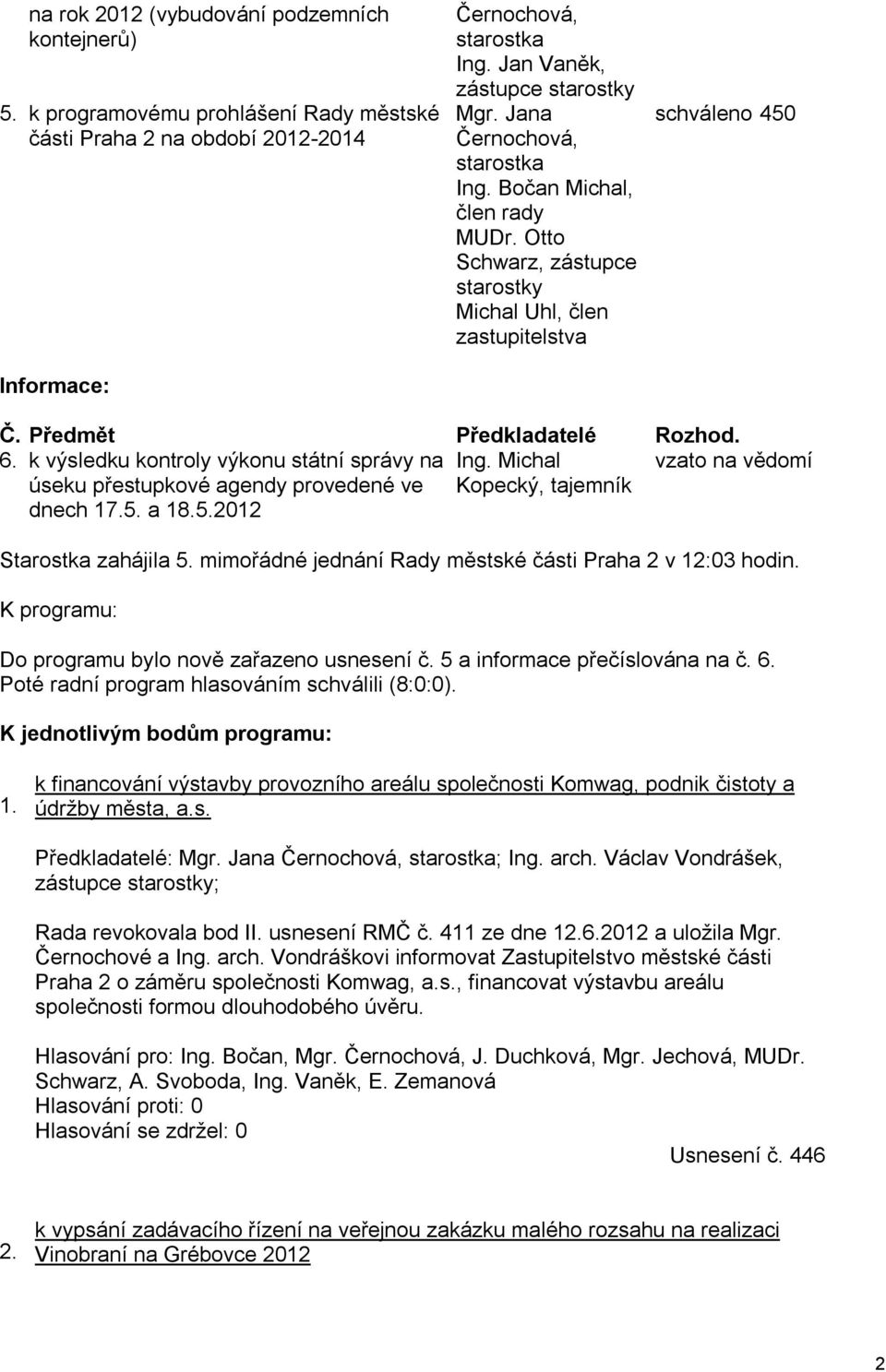 | | | | |
|---|---|---|---|
| | na rok 2012 (vybudování podzemních kontejnerů) | Černochová, starostka Ing. Jan Vaněk, zástupce starostky | |
| 5. | k programovému prohlášení Rady městské části Praha 2 na období 2012-2014 | Mgr. Jana Černochová, starostka Ing. Bočan Michal, člen rady MUDr. Otto Schwarz, zástupce starostky Michal Uhl, člen zastupitelstva | schváleno 450 |

Informace:

| Č. | Předmět | Předkladatelé | Rozhod. |
|---|---|---|---|
| 6. | k výsledku kontroly výkonu státní správy na úseku přestupkové agendy provedené ve dnech 17.5. a 18.5.2012 | Ing. Michal Kopecký, tajemník | vzato na vědomí |

Starostka zahájila 5. mimořádné jednání Rady městské části Praha 2 v 12:03 hodin.

K programu:

Do programu bylo nově zařazeno usnesení č. 5 a informace přečíslována na č. 6. Poté radní program hlasováním schválili (8:0:0).

K jednotlivým bodům programu:

1. k financování výstavby provozního areálu společnosti Komwag, podnik čistoty a údržby města, a.s.

Předkladatelé: Mgr. Jana Černochová, starostka; Ing. arch. Václav Vondrášek, zástupce starostky;

Rada revokovala bod II. usnesení RMČ č. 411 ze dne 12.6.2012 a uložila Mgr. Černochové a Ing. arch. Vondráškovi informovat Zastupitelstvo městské části Praha 2 o záměru společnosti Komwag, a.s., financovat výstavbu areálu společnosti formou dlouhodobého úvěru.

Hlasování pro: Ing. Bočan, Mgr. Černochová, J. Duchková, Mgr. Jechová, MUDr. Schwarz, A. Svoboda, Ing. Vaněk, E. Zemanová
Hlasování proti: 0
Hlasování se zdržel: 0

Usnesení č. 446

2. k vypsání zadávacího řízení na veřejnou zakázku malého rozsahu na realizaci Vinobraní na Grébovce 2012

2